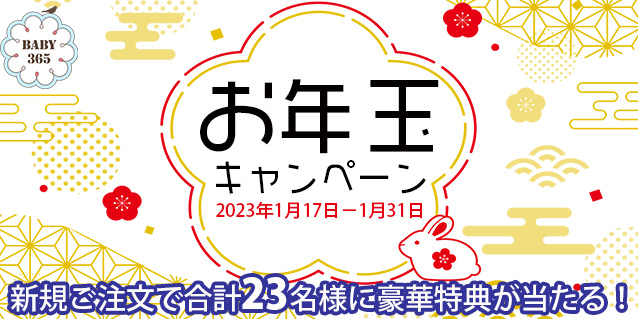 BABY
365

お年玉
キャンペーン
2023年1月17日ー1月31日

新規ご注文で合計23名様に豪華特典が当たる！